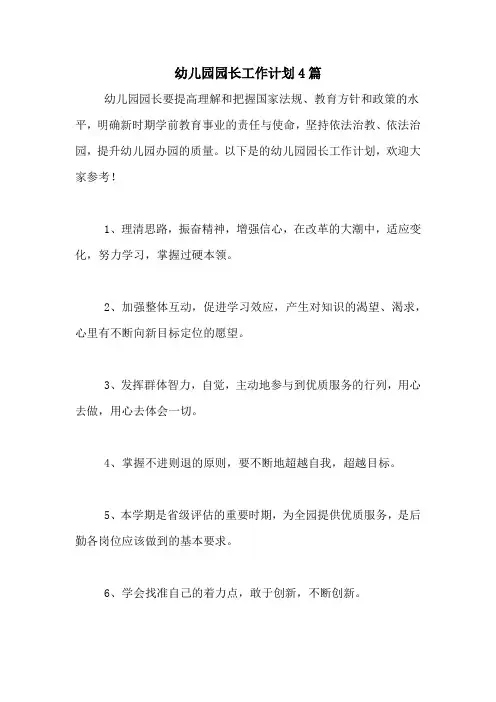 幼儿园园长工作计划4篇

幼儿园园长要提高理解和把握国家法规、教育方针和政策的水平，明确新时期学前教育事业的责任与使命，坚持依法治教、依法治园，提升幼儿园办园的质量。以下是的幼儿园园长工作计划，欢迎大家参考！

1、理清思路，振奋精神，增强信心，在改革的大潮中，适应变化，努力学习，掌握过硬本领。

2、加强整体互动，促进学习效应，产生对知识的渴望、渴求，心里有不断向新目标定位的愿望。

3、发挥群体智力，自觉，主动地参与到优质服务的行列，用心去做，用心去体会一切。

4、掌握不进则退的原则，要不断地超越自我，超越目标。

5、本学期是省级评估的重要时期，为全园提供优质服务，是后勤各岗位应该做到的基本要求。

6、学会找准自己的着力点，敢于创新，不断创新。